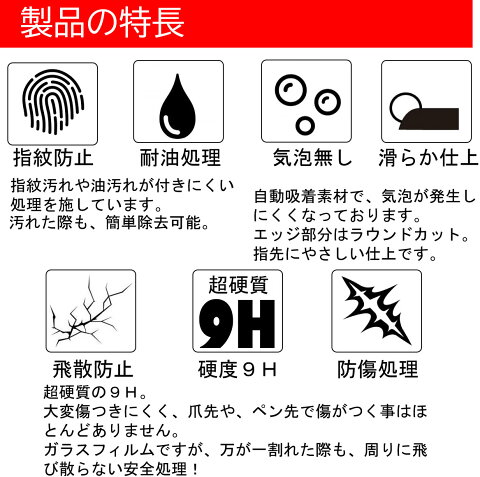 製品の特長

指紋防止

耐油処理

気泡無し

滑らか仕上

指紋汚れや油汚れが付きにくい処理を施しています。
汚れた際も、簡単除去可能。

自動吸着素材で、気泡が発生しにくくなっております。
エッジ部分はラウンドカット。
指先にやさしい仕上です。

超硬質
9H

飛散防止

硬度９Ｈ

防傷処理

超硬質の９Ｈ。
大変傷つきにくく、爪先や、ペン先で傷がつく事はほとんどありません。
ガラスフィルムですが、万が一割れた際も、周りに飛び散らない安全処理！